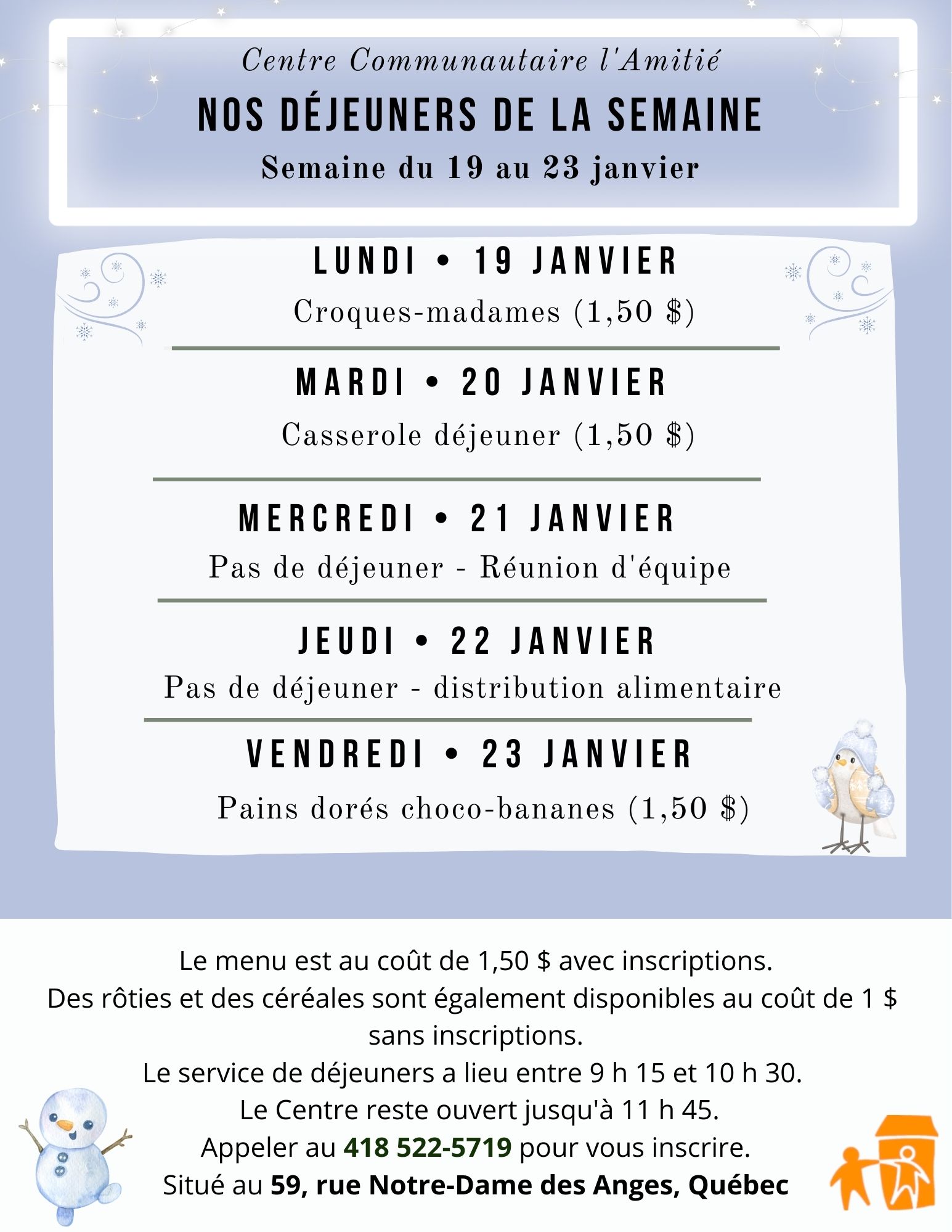 Centre Communautaire l'Amitié

NOS DÉJEUNERS DE LA SEMAINE

Semaine du 19 au 23 janvier

LUNDI • 19 JANVIER

Croques-madames (1,50 $)

MARDI • 20 JANVIER

Casserole déjeuner (1,50 $)

MERCREDI • 21 JANVIER

Pas de déjeuner - Réunion d'équipe

JEUDI • 22 JANVIER

Pas de déjeuner - distribution alimentaire

VENDREDI • 23 JANVIER

Pains dorés choco-bananes (1,50 $)

Le menu est au coût de 1,50 $ avec inscriptions.
Des rôties et des céréales sont également disponibles au coût de 1 $ sans inscriptions.
Le service de déjeuners a lieu entre 9 h 15 et 10 h 30.
Le Centre reste ouvert jusqu'à 11 h 45.
Appeler au 418 522-5719 pour vous inscrire.
Situé au 59, rue Notre-Dame des Anges, Québec